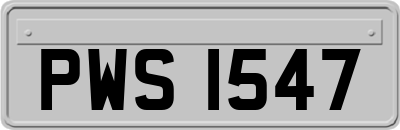 PWS 1547